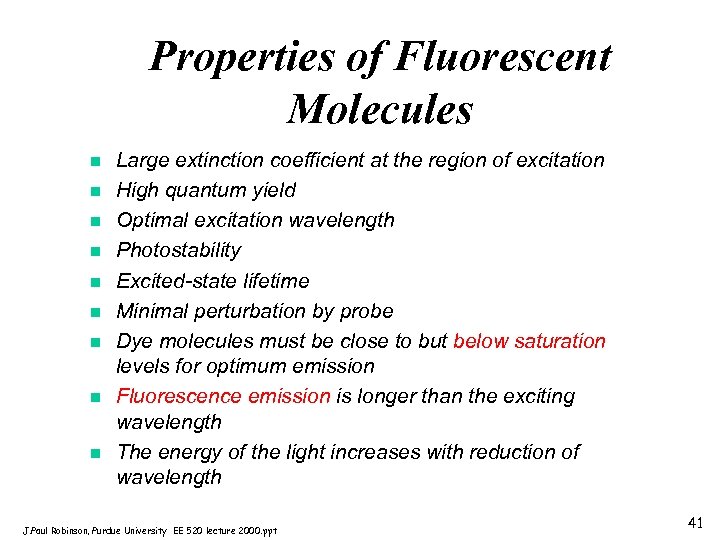 Properties of Fluorescent Molecules

• Large extinction coefficient at the region of excitation
• High quantum yield
• Optimal excitation wavelength
• Photostability
• Excited-state lifetime
• Minimal perturbation by probe
• Dye molecules must be close to but below saturation levels for optimum emission
• Fluorescence emission is longer than the exciting wavelength
• The energy of the light increases with reduction of wavelength

J.Paul Robinson, Purdue University EE 520 lecture 2000.ppt

41